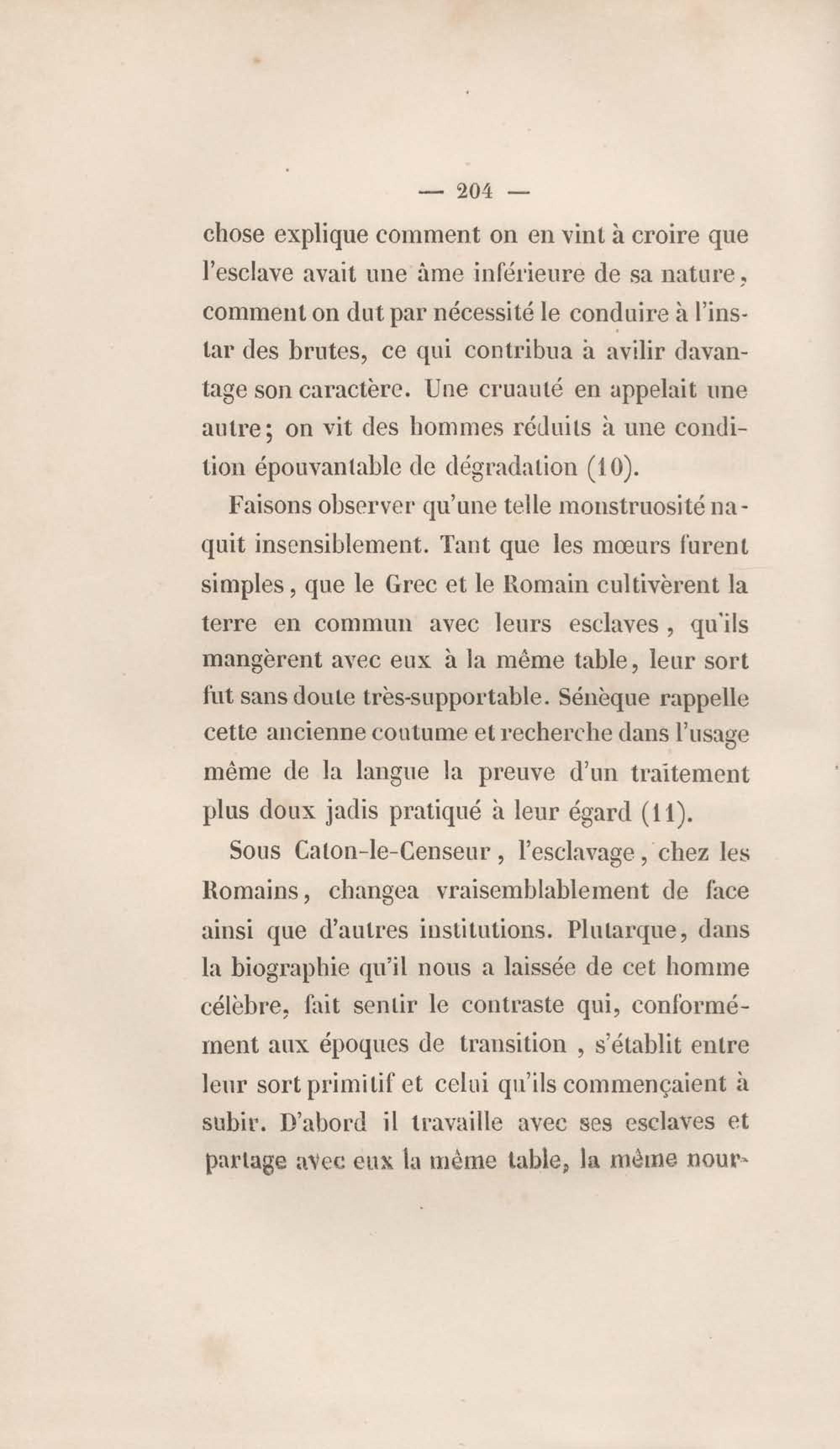 — 204 —

chose explique comment on en vint à croire que l'esclave avait une âme inférieure de sa nature, comment on dut par nécessité le conduire à l'instar des brutes, ce qui contribua à avilir davantage son caractère. Une cruauté en appelait une autre; on vit des hommes réduits à une condition épouvantable de dégradation (10).

Faisons observer qu'une telle monstruosité naquit insensiblement. Tant que les mœurs furent simples, que le Grec et le Romain cultivèrent la terre en commun avec leurs esclaves, qu'ils mangèrent avec eux à la même table, leur sort fut sans doute très-supportable. Sénèque rappelle cette ancienne coutume et recherche dans l'usage même de la langue la preuve d'un traitement plus doux jadis pratiqué à leur égard (11).

Sous Caton-le-Censeur, l'esclavage, chez les Romains, changea vraisemblablement de face ainsi que d'autres institutions. Plutarque, dans la biographie qu'il nous a laissée de cet homme célèbre, fait sentir le contraste qui, conformément aux époques de transition, s'établit entre leur sort primitif et celui qu'ils commençaient à subir. D'abord il travaille avec ses esclaves et partage avec eux la même table, la même nour-